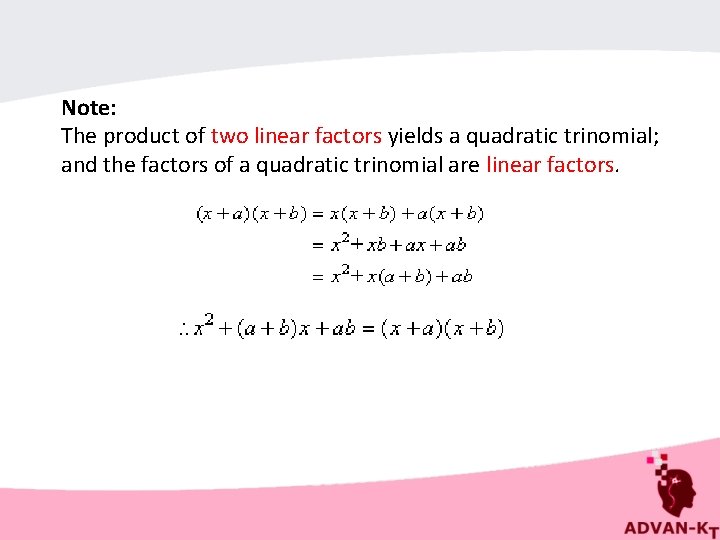 Note:
The product of two linear factors yields a quadratic trinomial; and the factors of a quadratic trinomial are linear factors.

$(x+a)(x+b) = x(x+b) + a(x+b)$
$= x^2 + xb + ax + ab$
$= x^2 + x(a+b) + ab$

$\therefore x^2 + (a+b)x + ab = (x+a)(x+b)$

ADVAN-KT